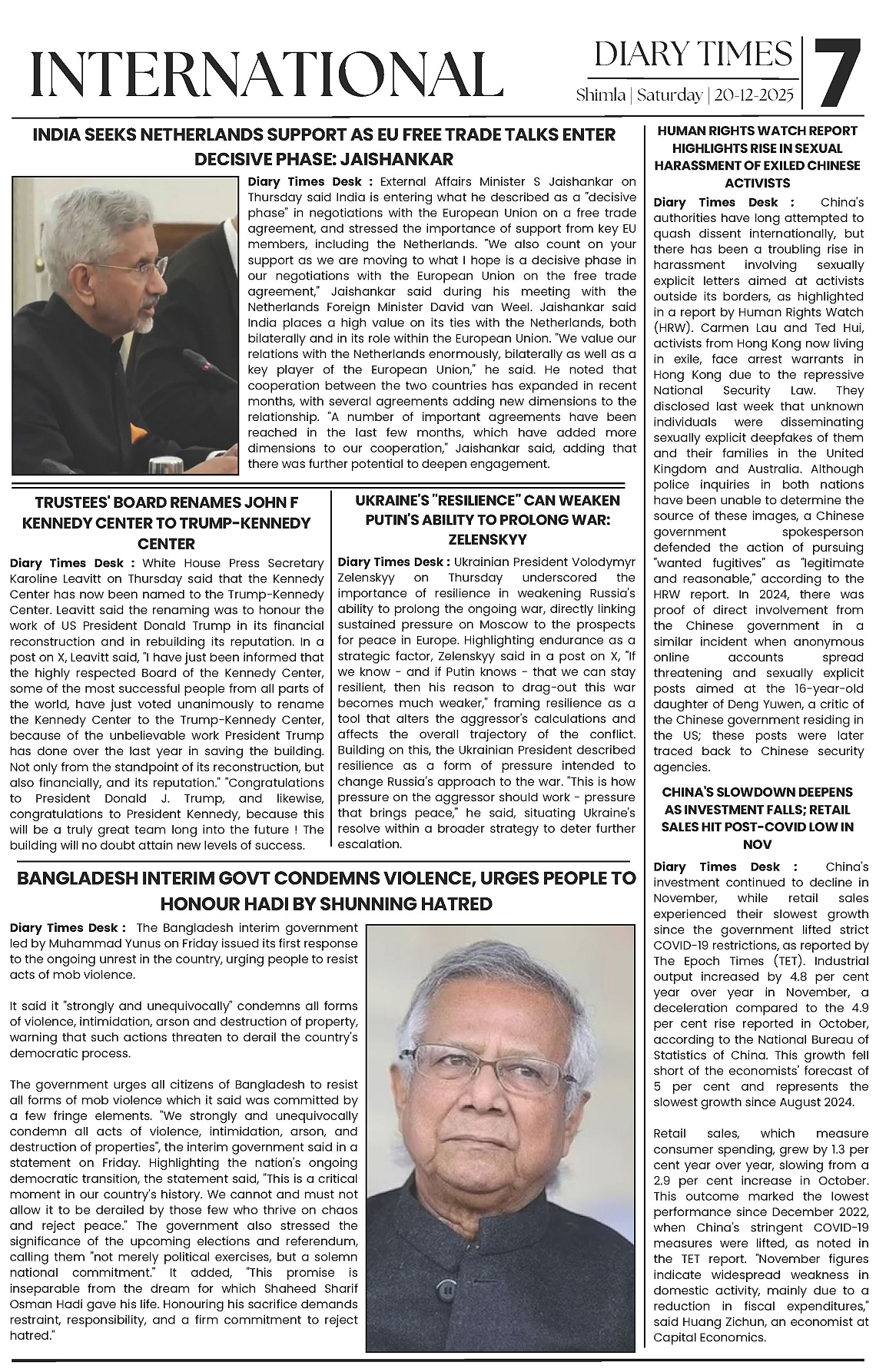 INTERNATIONAL

DIARY TIMES
Shimla | Saturday | 20-12-2025

7

INDIA SEEKS NETHERLANDS SUPPORT AS EU FREE TRADE TALKS ENTER DECISIVE PHASE: JAISHANKAR

Diary Times Desk : External Affairs Minister S Jaishankar on Thursday said India is entering what he described as a "decisive phase" in negotiations with the European Union on a free trade agreement, and stressed the importance of support from key EU members, including the Netherlands. "We also count on your support as we are moving to what I hope is a decisive phase in our negotiations with the European Union on the free trade agreement," Jaishankar said during his meeting with the Netherlands Foreign Minister David van Weel. Jaishankar said India places a high value on its ties with the Netherlands, both bilaterally and in its role within the European Union. "We value our relations with the Netherlands enormously, bilaterally as well as a key player of the European Union," he said. He noted that cooperation between the two countries has expanded in recent months, with several agreements adding new dimensions to the relationship. "A number of important agreements have been reached in the last few months, which have added more dimensions to our cooperation," Jaishankar said, adding that there was further potential to deepen engagement.

TRUSTEES' BOARD RENAMES JOHN F KENNEDY CENTER TO TRUMP-KENNEDY CENTER

Diary Times Desk : White House Press Secretary Karoline Leavitt on Thursday said that the Kennedy Center has now been named to the Trump-Kennedy Center. Leavitt said the renaming was to honour the work of US President Donald Trump in its financial reconstruction and in rebuilding its reputation. In a post on X, Leavitt said, "I have just been informed that the highly respected Board of the Kennedy Center, some of the most successful people from all parts of the world, have just voted unanimously to rename the Kennedy Center to the Trump-Kennedy Center, because of the unbelievable work President Trump has done over the last year in saving the building. Not only from the standpoint of its reconstruction, but also financially, and its reputation." "Congratulations to President Donald J. Trump, and likewise, congratulations to President Kennedy, because this will be a truly great team long into the future ! The building will no doubt attain new levels of success.

UKRAINE'S "RESILIENCE" CAN WEAKEN PUTIN'S ABILITY TO PROLONG WAR: ZELENSKYY

Diary Times Desk : Ukrainian President Volodymyr Zelenskyy on Thursday underscored the importance of resilience in weakening Russia's ability to prolong the ongoing war, directly linking sustained pressure on Moscow to the prospects for peace in Europe. Highlighting endurance as a strategic factor, Zelenskyy said in a post on X, "If we know - and if Putin knows - that we can stay resilient, then his reason to drag-out this war becomes much weaker," framing resilience as a tool that alters the aggressor's calculations and affects the overall trajectory of the conflict. Building on this, the Ukrainian President described resilience as a form of pressure intended to change Russia's approach to the war. "This is how pressure on the aggressor should work - pressure that brings peace," he said, situating Ukraine's resolve within a broader strategy to deter further escalation.

BANGLADESH INTERIM GOVT CONDEMNS VIOLENCE, URGES PEOPLE TO HONOUR HADI BY SHUNNING HATRED

Diary Times Desk : The Bangladesh interim government led by Muhammad Yunus on Friday issued its first response to the ongoing unrest in the country, urging people to resist acts of mob violence.

It said it "strongly and unequivocally" condemns all forms of violence, intimidation, arson and destruction of property, warning that such actions threaten to derail the country's democratic process.

The government urges all citizens of Bangladesh to resist all forms of mob violence which it said was committed by a few fringe elements. "We strongly and unequivocally condemn all acts of violence, intimidation, arson, and destruction of properties", the interim government said in a statement on Friday. Highlighting the nation's ongoing democratic transition, the statement said, "This is a critical moment in our country's history. We cannot and must not allow it to be derailed by those few who thrive on chaos and reject peace." The government also stressed the significance of the upcoming elections and referendum, calling them "not merely political exercises, but a solemn national commitment." It added, "This promise is inseparable from the dream for which Shaheed Sharif Osman Hadi gave his life. Honouring his sacrifice demands restraint, responsibility, and a firm commitment to reject hatred."

HUMAN RIGHTS WATCH REPORT HIGHLIGHTS RISE IN SEXUAL HARASSMENT OF EXILED CHINESE ACTIVISTS

Diary Times Desk : China's authorities have long attempted to quash dissent internationally, but there has been a troubling rise in harassment involving sexually explicit letters aimed at activists outside its borders, as highlighted in a report by Human Rights Watch (HRW). Carmen Lau and Ted Hui, activists from Hong Kong now living in exile, face arrest warrants in Hong Kong due to the repressive National Security Law. They disclosed last week that unknown individuals were disseminating sexually explicit deepfakes of them and their families in the United Kingdom and Australia. Although police inquiries in both nations have been unable to determine the source of these images, a Chinese government spokesperson defended the action of pursuing "wanted fugitives" as "legitimate and reasonable," according to the HRW report. In 2024, there was proof of direct involvement from the Chinese government in a similar incident when anonymous online accounts spread threatening and sexually explicit posts aimed at the 16-year-old daughter of Deng Yuwen, a critic of the Chinese government residing in the US; these posts were later traced back to Chinese security agencies.

CHINA'S SLOWDOWN DEEPENS AS INVESTMENT FALLS; RETAIL SALES HIT POST-COVID LOW IN NOV

Diary Times Desk : China's investment continued to decline in November, while retail sales experienced their slowest growth since the government lifted strict COVID-19 restrictions, as reported by The Epoch Times (TET). Industrial output increased by 4.8 per cent year over year in November, a deceleration compared to the 4.9 per cent rise reported in October, according to the National Bureau of Statistics of China. This growth fell short of the economists' forecast of 5 per cent and represents the slowest growth since August 2024.

Retail sales, which measure consumer spending, grew by 1.3 per cent year over year, slowing from a 2.9 per cent increase in October. This outcome marked the lowest performance since December 2022, when China's stringent COVID-19 measures were lifted, as noted in the TET report. "November figures indicate widespread weakness in domestic activity, mainly due to a reduction in fiscal expenditures," said Huang Zichun, an economist at Capital Economics.